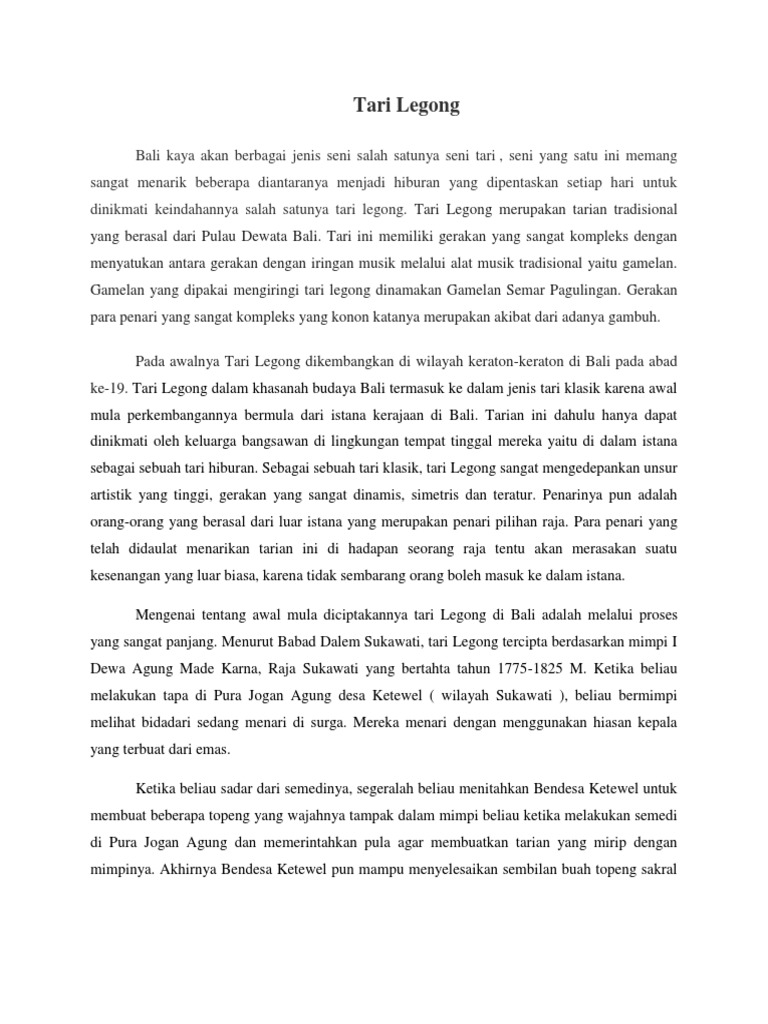 Tari Legong

Bali kaya akan berbagai jenis seni salah satunya seni tari , seni yang satu ini memang sangat menarik beberapa diantaranya menjadi hiburan yang dipentaskan setiap hari untuk dinikmati keindahannya salah satunya tari legong. Tari Legong merupakan tarian tradisional yang berasal dari Pulau Dewata Bali. Tari ini memiliki gerakan yang sangat kompleks dengan menyatukan antara gerakan dengan iringan musik melalui alat musik tradisional yaitu gamelan. Gamelan yang dipakai mengiringi tari legong dinamakan Gamelan Semar Pagulingan. Gerakan para penari yang sangat kompleks yang konon katanya merupakan akibat dari adanya gambuh.

Pada awalnya Tari Legong dikembangkan di wilayah keraton-keraton di Bali pada abad ke-19. Tari Legong dalam khasanah budaya Bali termasuk ke dalam jenis tari klasik karena awal mula perkembangannya bermula dari istana kerajaan di Bali. Tarian ini dahulu hanya dapat dinikmati oleh keluarga bangsawan di lingkungan tempat tinggal mereka yaitu di dalam istana sebagai sebuah tari hiburan. Sebagai sebuah tari klasik, tari Legong sangat mengedepankan unsur artistik yang tinggi, gerakan yang sangat dinamis, simetris dan teratur. Penarinya pun adalah orang-orang yang berasal dari luar istana yang merupakan penari pilihan raja. Para penari yang telah didaulat menarikan tarian ini di hadapan seorang raja tentu akan merasakan suatu kesenangan yang luar biasa, karena tidak sembarang orang boleh masuk ke dalam istana.

Mengenai tentang awal mula diciptakannya tari Legong di Bali adalah melalui proses yang sangat panjang. Menurut Babad Dalem Sukawati, tari Legong tercipta berdasarkan mimpi I Dewa Agung Made Karna, Raja Sukawati yang bertahta tahun 1775-1825 M. Ketika beliau melakukan tapa di Pura Jogan Agung desa Ketewel ( wilayah Sukawati ), beliau bermimpi melihat bidadari sedang menari di surga. Mereka menari dengan menggunakan hiasan kepala yang terbuat dari emas.

Ketika beliau sadar dari semedinya, segeralah beliau menitahkan Bendesa Ketewel untuk membuat beberapa topeng yang wajahnya tampak dalam mimpi beliau ketika melakukan semedi di Pura Jogan Agung dan memerintahkan pula agar membuatkan tarian yang mirip dengan mimpinya. Akhirnya Bendesa Ketewel pun mampu menyelesaikan sembilan buah topeng sakral